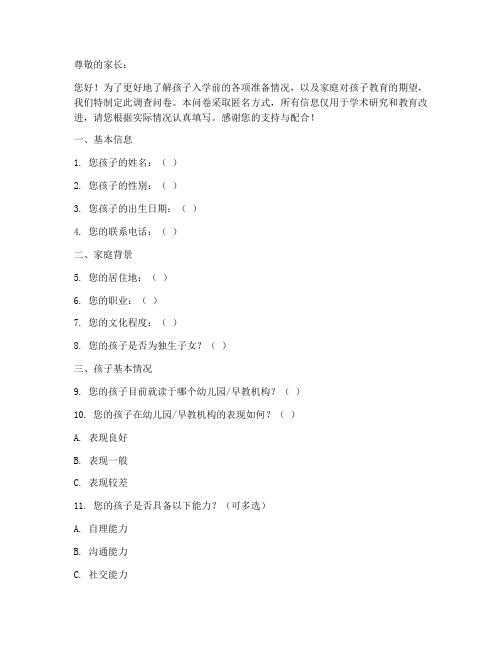 尊敬的家长：

您好！为了更好地了解孩子入学前的各项准备情况，以及家庭对孩子教育的期望，我们特制定此调查问卷。本问卷采取匿名方式，所有信息仅用于学术研究和教育改进，请您根据实际情况认真填写。感谢您的支持与配合！

一、基本信息

1. 您孩子的姓名：（ ）

2. 您孩子的性别：（ ）

3. 您孩子的出生日期：（ ）

4. 您的联系电话：（ ）

二、家庭背景

5. 您的居住地：（ ）

6. 您的职业：（ ）

7. 您的文化程度：（ ）

8. 您的孩子是否为独生子女？（ ）

三、孩子基本情况

9. 您的孩子目前就读于哪个幼儿园/早教机构？（ ）

10. 您的孩子在幼儿园/早教机构的表现如何？（ ）

A. 表现良好

B. 表现一般

C. 表现较差

11. 您的孩子是否具备以下能力？（可多选）

A. 自理能力

B. 沟通能力

C. 社交能力